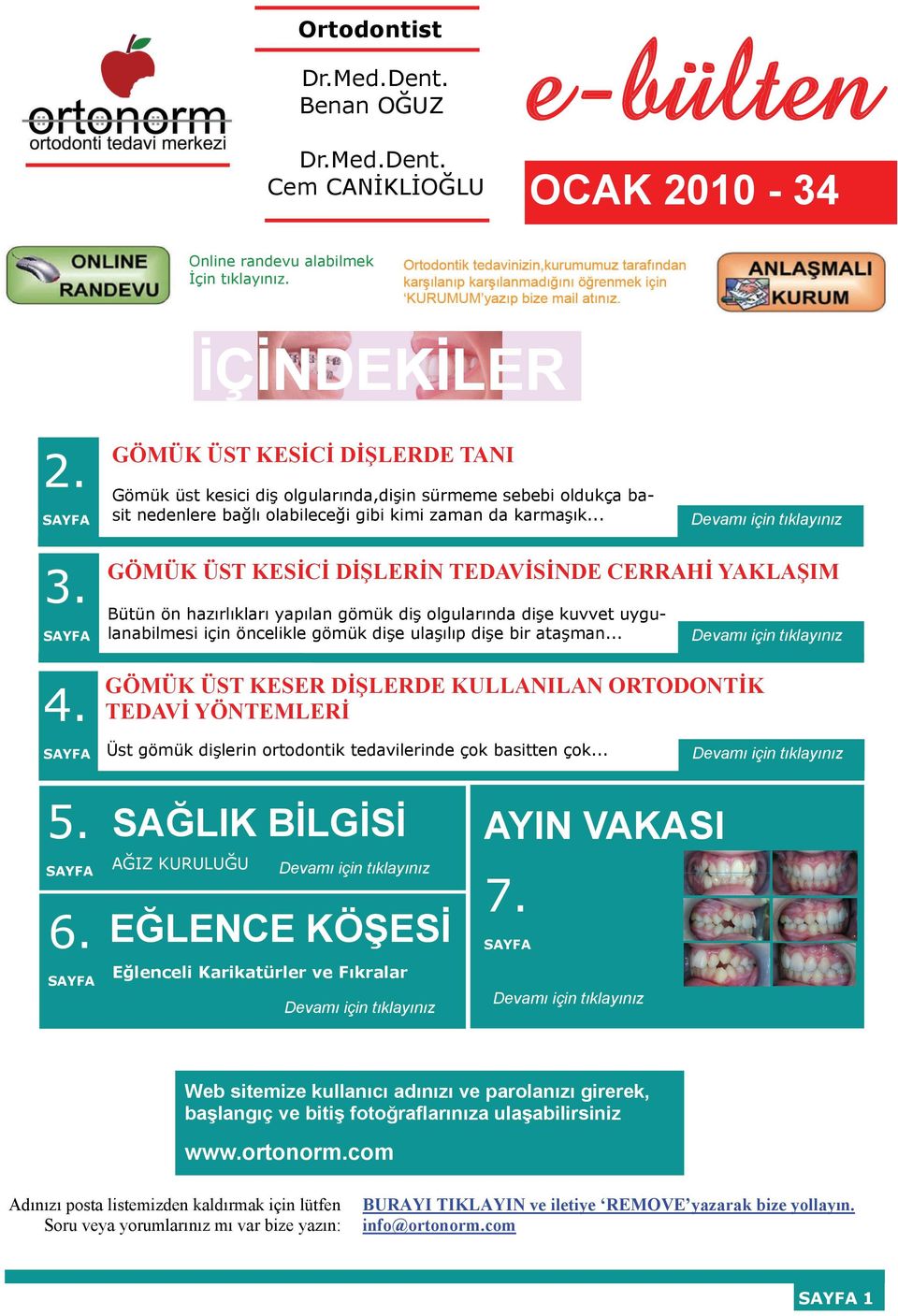 ortonorm
ortodonti tedavi merkezi

Ortodontist

Dr.Med.Dent.
Benan OĞUZ

Dr.Med.Dent.
Cem CANİKLİOĞLU

e-bülten

OCAK 2010 - 34

ONLINE RANDEVU

Online randevu alabilmek
İçin tıklayınız.

Ortodontik tedavinizin,kurumumuz tarafından karşılanıp karşılanmadığını öğrenmek için 'KURUMUM'yazıp bize mail atınız.

ANLAŞMALI KURUM

İÇİNDEKİLER

2.
SAYFA

GÖMÜK ÜST KESİCİ DİŞLERDE TANI

Gömük üst kesici diş olgularında,dişin sürmeme sebebi oldukça basit nedenlere bağlı olabileceği gibi kimi zaman da karmaşık...

Devamı için tıklayınız

3.
SAYFA

GÖMÜK ÜST KESİCİ DİŞLERİN TEDAVİSİNDE CERRAHİ YAKLAŞIM

Bütün ön hazırlıkları yapılan gömük diş olgularında dişe kuvvet uygulanabilmesi için öncelikle gömük dişe ulaşılıp dişe bir ataşman...

Devamı için tıklayınız

4.
SAYFA

GÖMÜK ÜST KESER DİŞLERDE KULLANILAN ORTODONTİK TEDAVİ YÖNTEMLERİ

Üst gömük dişlerin ortodontik tedavilerinde çok basitten çok...

Devamı için tıklayınız

5.
SAYFA

SAĞLIK BİLGİSİ

AĞIZ KURULUĞU

Devamı için tıklayınız

6.
SAYFA

EĞLENCE KÖŞESİ

Eğlenceli Karikatürler ve Fıkralar

Devamı için tıklayınız

AYIN VAKASI

7.
SAYFA

Devamı için tıklayınız

Web sitemize kullanıcı adınızı ve parolanızı girerek, başlangıç ve bitiş fotoğraflarınıza ulaşabilirsiniz

www.ortonorm.com

Adınızı posta listemizden kaldırmak için lütfen
Soru veya yorumlarınız mı var bize yazın:

BURAYI TIKLAYIN ve iletiye 'REMOVE'yazarak bize yollayın.
info@ortonorm.com

SAYFA 1